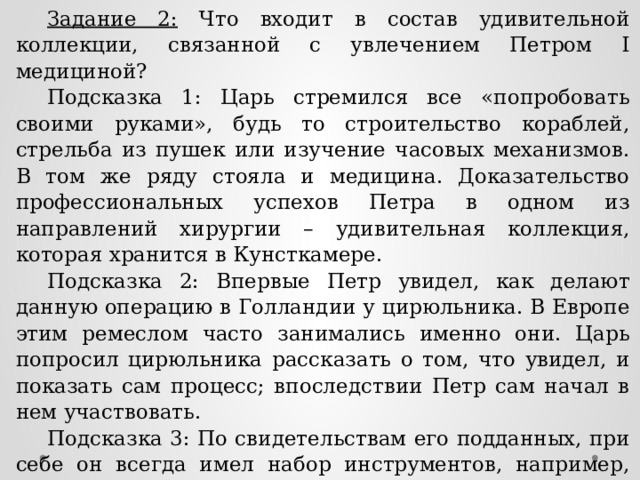 Задание 2: Что входит в состав удивительной коллекции, связанной с увлечением Петром I медициной?

Подсказка 1: Царь стремился все «попробовать своими руками», будь то строительство кораблей, стрельба из пушек или изучение часовых механизмов. В том же ряду стояла и медицина. Доказательство профессиональных успехов Петра в одном из направлений хирургии – удивительная коллекция, которая хранится в Кунсткамере.

Подсказка 2: Впервые Петр увидел, как делают данную операцию в Голландии у цирюльника. В Европе этим ремеслом часто занимались именно они. Царь попросил цирюльника рассказать о том, что увидел, и показать сам процесс; впоследствии Петр сам начал в нем участвовать.

Подсказка 3: По свидетельствам его подданных, при себе он всегда имел набор инструментов, например,